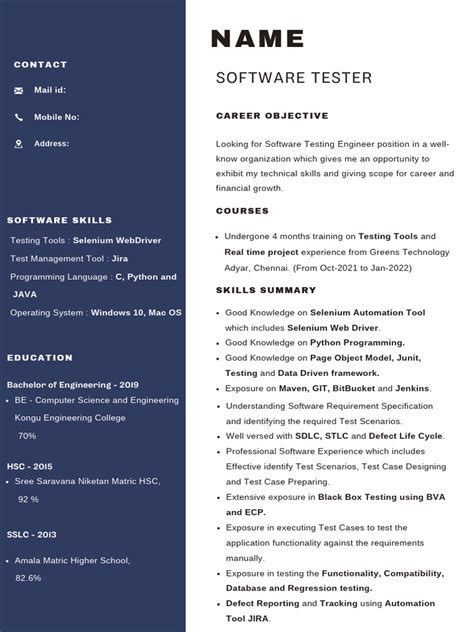 CONTACT

Mail id:

Mobile No:

Address:

SOFTWARE SKILLS

Testing Tools : Selenium WebDriver

Test Management Tool : Jira

Programming Language : C, Python and JAVA

Operating System : Windows 10, Mac OS

EDUCATION

Bachelor of Engineering - 2019

• BE - Computer Science and Engineering Kongu Engineering College 70%

HSC - 2015

• Sree Saravana Niketan Matric HSC, 92 %

SSLC - 2013

• Amala Matric Higher School, 82.6%

NAME

SOFTWARE TESTER

CAREER OBJECTIVE

Looking for Software Testing Engineer position in a well-know organization which gives me an opportunity to exhibit my technical skills and giving scope for career and financial growth.

COURSES

• Undergone 4 months training on Testing Tools and Real time project experience from Greens Technology Adyar, Chennai. (From Oct-2021 to Jan-2022)

SKILLS SUMMARY

• Good Knowledge on Selenium Automation Tool which includes Selenium Web Driver.
• Good Knowledge on Python Programming.
• Good Knowledge on Page Object Model, Junit, Testing and Data Driven framework.
• Exposure on Maven, GIT, BitBucket and Jenkins.
• Understanding Software Requirement Specification and identifying the required Test Scenarios.
• Well versed with SDLC, STLC and Defect Life Cycle.
• Professional Software Experience which includes Effective identify Test Scenarios, Test Case Designing and Test Case Preparing.
• Extensive exposure in Black Box Testing using BVA and ECP.
• Exposure in executing Test Cases to test the application functionality against the requirements manually.
• Exposure in testing the Functionality, Compatibility, Database and Regression testing.
• Defect Reporting and Tracking using Automation Tool JIRA.